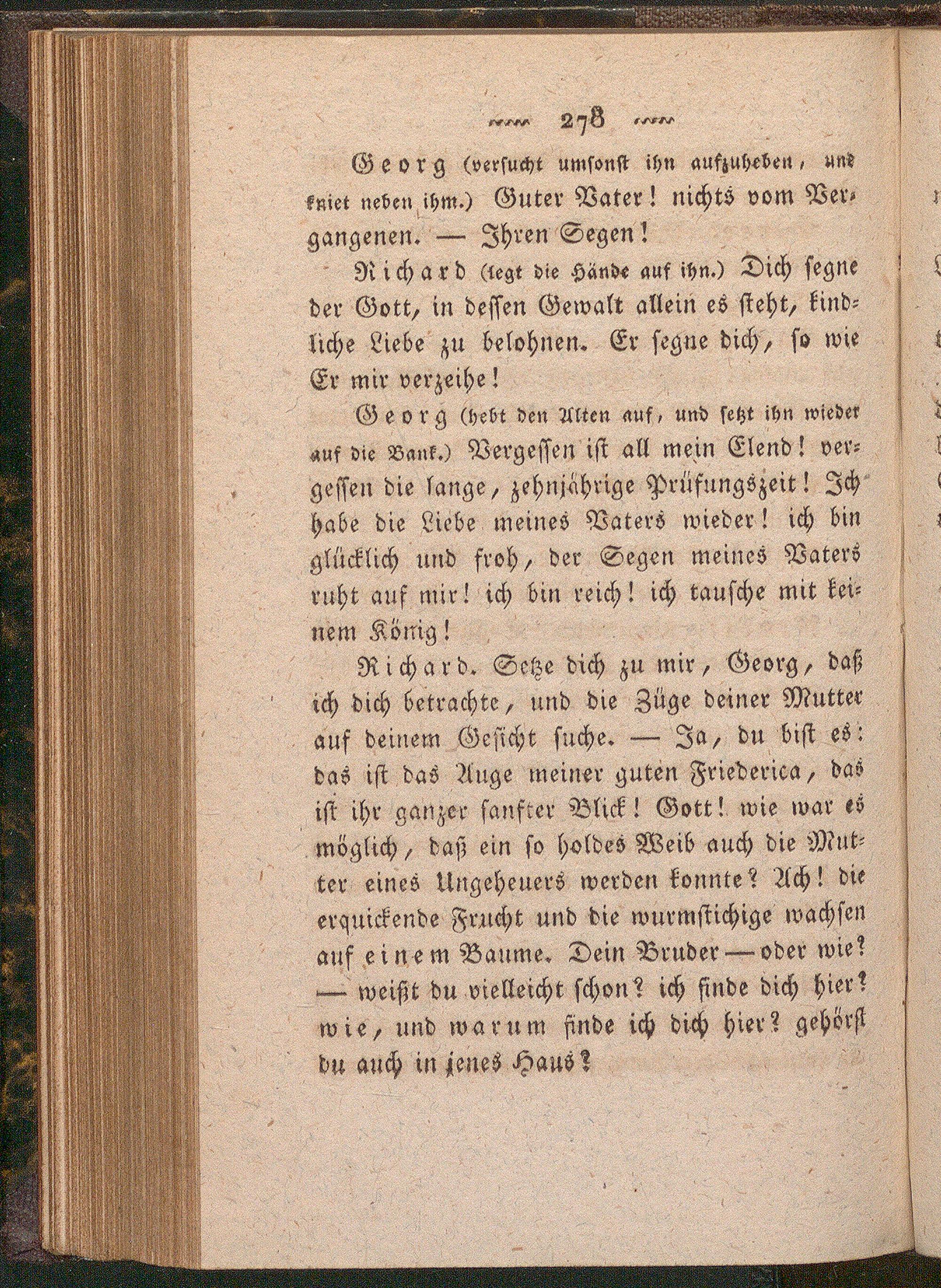 278

Georg (versucht umsonst ihn aufzuheben, und kniet neben ihm.) Guter Vater! nichts vom Vergangenen. — Ihren Segen!

Richard (legt die Hände auf ihn.) Dich segne der Gott, in dessen Gewalt allein es steht, kindliche Liebe zu belohnen. Er segne dich, so wie Er mir verzeihe!

Georg (hebt den Alten auf, und setzt ihn wieder auf die Bank.) Vergessen ist all mein Elend! vergessen die lange, zehnjährige Prüfungszeit! Ich habe die Liebe meines Vaters wieder! ich bin glücklich und froh, der Segen meines Vaters ruht auf mir! ich bin reich! ich tausche mit keinem König!

Richard. Setze dich zu mir, Georg, daß ich dich betrachte, und die Züge deiner Mutter auf deinem Gesicht suche. — Ja, du bist es: das ist das Auge meiner guten Friederica, das ist ihr ganzer sanfter Blick! Gott! wie war es möglich, daß ein so holdes Weib auch die Mutter eines Ungeheuers werden konnte? Ach! die erquickende Frucht und die wurmstichige wachsen auf einem Baume. Dein Bruder — oder wie? — weißt du vielleicht schon? ich finde dich hier? wie, und warum finde ich dich hier? gehörst du auch in jenes Haus?